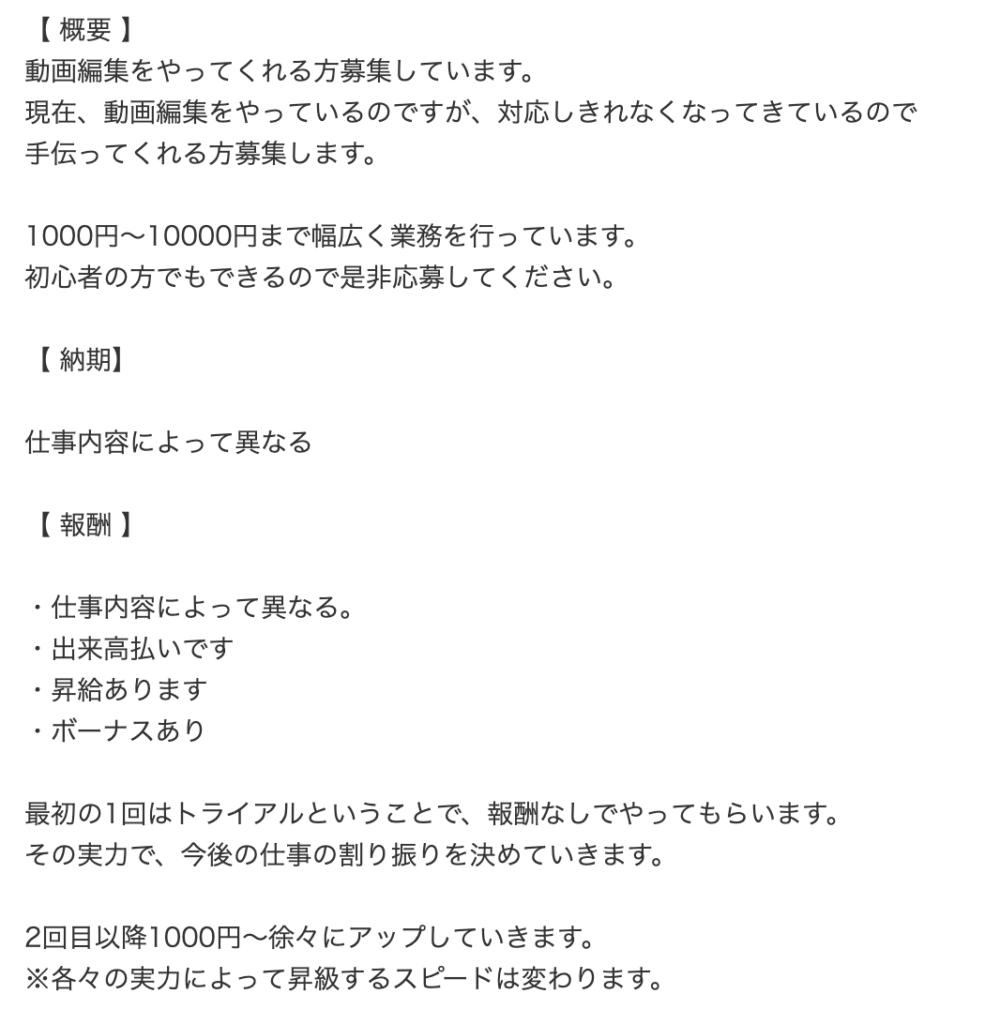 【 概要 】
動画編集をやってくれる方募集しています。
現在、動画編集をやっているのですが、対応しきれなくなってきているので
手伝ってくれる方募集します。

1000円〜10000円まで幅広く業務を行っています。
初心者の方でもできるので是非応募してください。

【 納期】

仕事内容によって異なる

【 報酬 】

・仕事内容によって異なる。
・出来高払いです
・昇給あります
・ボーナスあり

最初の1回はトライアルということで、報酬なしでやってもらいます。
その実力で、今後の仕事の割り振りを決めていきます。

2回目以降1000円〜徐々にアップしていきます。
※各々の実力によって昇級するスピードは変わります。